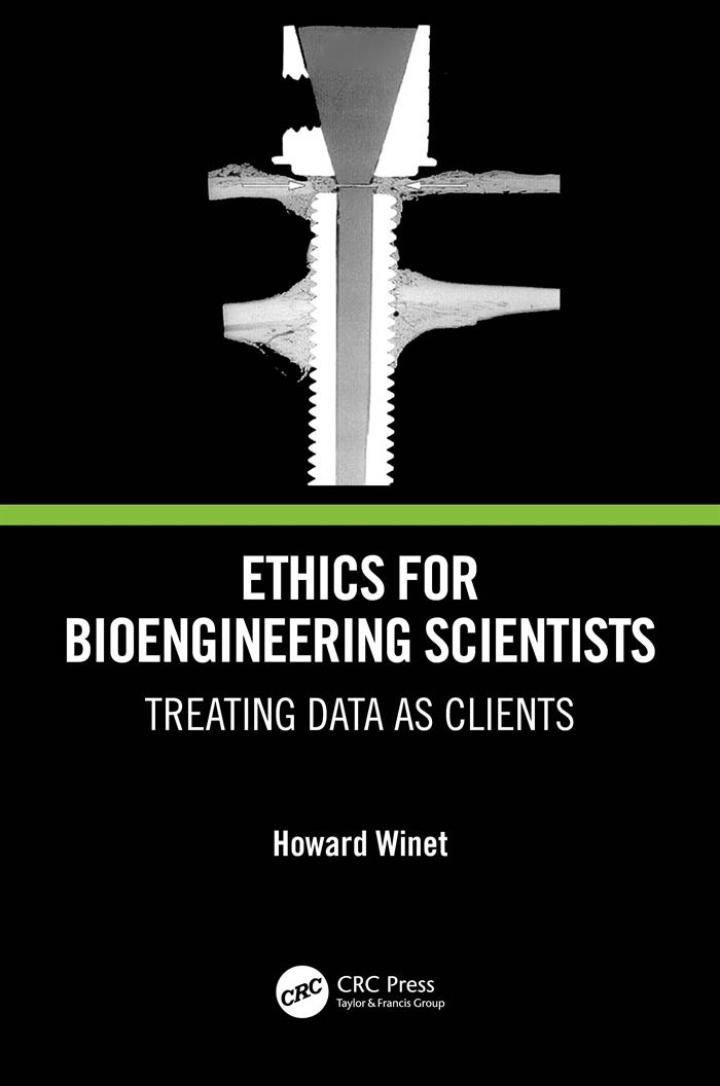 ETHICS FOR BIOENGINEERING SCIENTISTS

TREATING DATA AS CLIENTS

Howard Winet

CRC

CRC Press
Taylor & Francis Group